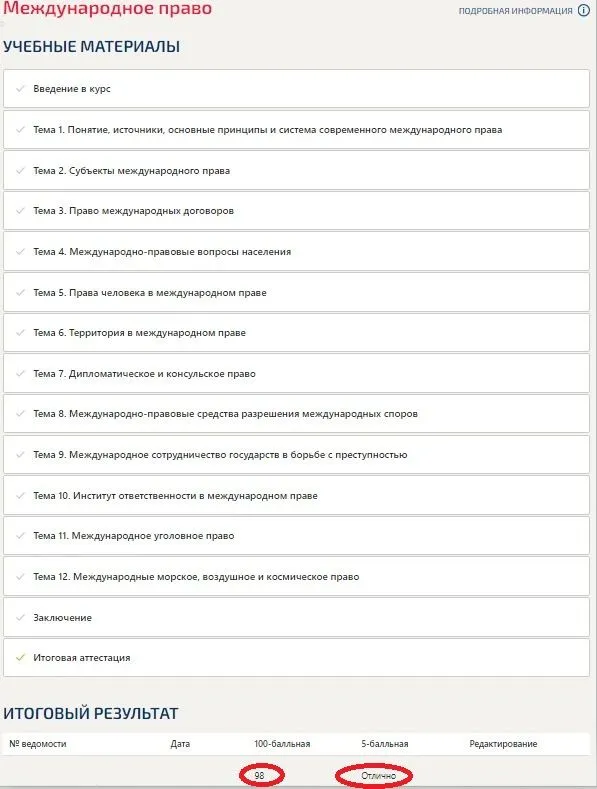 Международное право

ПОДРОБНАЯ ИНФОРМАЦИЯ

УЧЕБНЫЕ МАТЕРИАЛЫ

Введение в курс

Тема 1. Понятие, источники, основные принципы и система современного международного права

Тема 2. Субъекты международного права

Тема 3. Право международных договоров

Тема 4. Международно-правовые вопросы населения

Тема 5. Права человека в международном праве

Тема 6. Территория в международном праве

Тема 7. Дипломатическое и консульское право

Тема 8. Международно-правовые средства разрешения международных споров

Тема 9. Международное сотрудничество государств в борьбе с преступностью

Тема 10. Институт ответственности в международном праве

Тема 11. Международное уголовное право

Тема 12. Международные морское, воздушное и космическое право

Заключение

Итоговая аттестация

ИТОГОВЫЙ РЕЗУЛЬТАТ

| № ведомости | Дата | 100-балльная | 5-балльная | Редактирование |
|---|---|---|---|---|
| | | 98 | Отлично | |